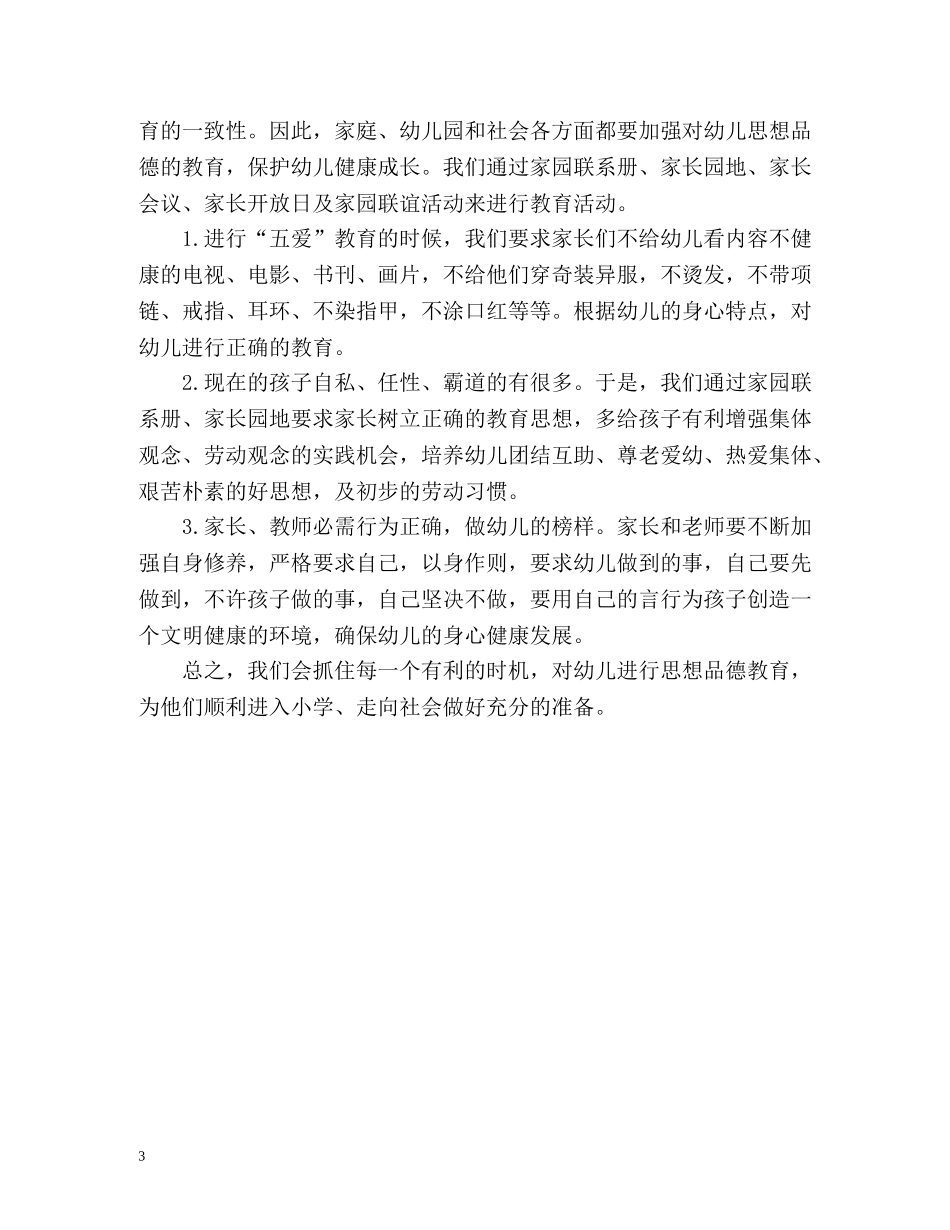 育的一致性。因此，家庭、幼儿园和社会各方面都要加强对幼儿思想品德的教育，保护幼儿健康成长。我们通过家园联系册、家长园地、家长会议、家长开放日及家园联谊活动来进行教育活动。

1.进行“五爱”教育的时候，我们要求家长们不给幼儿看内容不健康的电视、电影、书刊、画片，不给他们穿奇装异服，不烫发，不带项链、戒指、耳环、不染指甲，不涂口红等等。根据幼儿的身心特点，对幼儿进行正确的教育。

2.现在的孩子自私、任性、霸道的有很多。于是，我们通过家园联系册、家长园地要求家长树立正确的教育思想，多给孩子有利增强集体观念、劳动观念的实践机会，培养幼儿团结互助、尊老爱幼、热爱集体、艰苦朴素的好思想，及初步的劳动习惯。

3.家长、教师必需行为正确，做幼儿的榜样。家长和老师要不断加强自身修养，严格要求自己，以身作则，要求幼儿做到的事，自己要先做到，不许孩子做的事，自己坚决不做，要用自己的言行为孩子创造一个文明健康的环境，确保幼儿的身心健康发展。

总之，我们会抓住每一个有利的时机，对幼儿进行思想品德教育，为他们顺利进入小学、走向社会做好充分的准备。

3